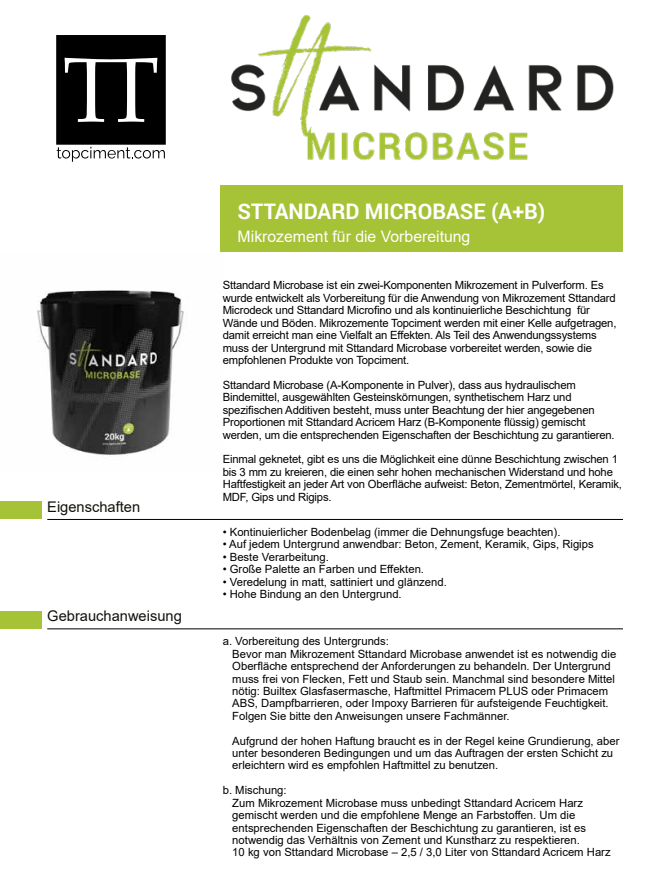 TT
topciment.com

STTANDARD
MICROBASE

STTANDARD MICROBASE (A+B)
Mikrozement für die Vorbereitung

STTANDARD
MICROBASE
20kg

Sttandard Microbase ist ein zwei-Komponenten Mikrozement in Pulverform. Es wurde entwickelt als Vorbereitung für die Anwendung von Mikrozement Sttandard Microdeck und Sttandard Microfino und als kontinuierliche Beschichtung für Wände und Böden. Mikrozemente Topciment werden mit einer Kelle aufgetragen, damit erreicht man eine Vielfalt an Effekten. Als Teil des Anwendungssystems muss der Untergrund mit Sttandard Microbase vorbereitet werden, sowie die empfohlenen Produkte von Topciment.

Sttandard Microbase (A-Komponente in Pulver), dass aus hydraulischem Bindemittel, ausgewählten Gesteinskörnungen, synthetischem Harz und spezifischen Additiven besteht, muss unter Beachtung der hier angegebenen Proportionen mit Sttandard Acricem Harz (B-Komponente flüssig) gemischt werden, um die entsprechenden Eigenschaften der Beschichtung zu garantieren.

Einmal geknetet, gibt es uns die Möglichkeit eine dünne Beschichtung zwischen 1 bis 3 mm zu kreieren, die einen sehr hohen mechanischen Widerstand und hohe Haftfestigkeit an jeder Art von Oberfläche aufweist: Beton, Zementmörtel, Keramik, MDF, Gips und Rigips.

Eigenschaften

• Kontinuierlicher Bodenbelag (immer die Dehnungsfuge beachten).
• Auf jedem Untergrund anwendbar: Beton, Zement, Keramik, Gips, Rigips
• Beste Verarbeitung.
• Große Palette an Farben und Effekten.
• Veredelung in matt, sattiniert und glänzend.
• Hohe Bindung an den Untergrund.

Gebrauchanweisung

a. Vorbereitung des Untergrunds:
Bevor man Mikrozement Sttandard Microbase anwendet ist es notwendig die Oberfläche entsprechend der Anforderungen zu behandeln. Der Untergrund muss frei von Flecken, Fett und Staub sein. Manchmal sind besondere Mittel nötig: Builtex Glasfasermasche, Haftmittel Primacem PLUS oder Primacem ABS, Dampfbarrieren, oder Impoxy Barrieren für aufsteigende Feuchtigkeit. Folgen Sie bitte den Anweisungen unsere Fachmänner.

Aufgrund der hohen Haftung braucht es in der Regel keine Grundierung, aber unter besonderen Bedingungen und um das Auftragen der ersten Schicht zu erleichtern wird es empfohlen Haftmittel zu benutzen.

b. Mischung:
Zum Mikrozement Microbase muss unbedingt Sttandard Acricem Harz gemischt werden und die empfohlene Menge an Farbstoffen. Um die entsprechenden Eigenschaften der Beschichtung zu garantieren, ist es notwendig das Verhältnis von Zement und Kunstharz zu respektieren.
10 kg von Sttandard Microbase – 2,5 / 3,0 Liter von Sttandard Acricem Harz